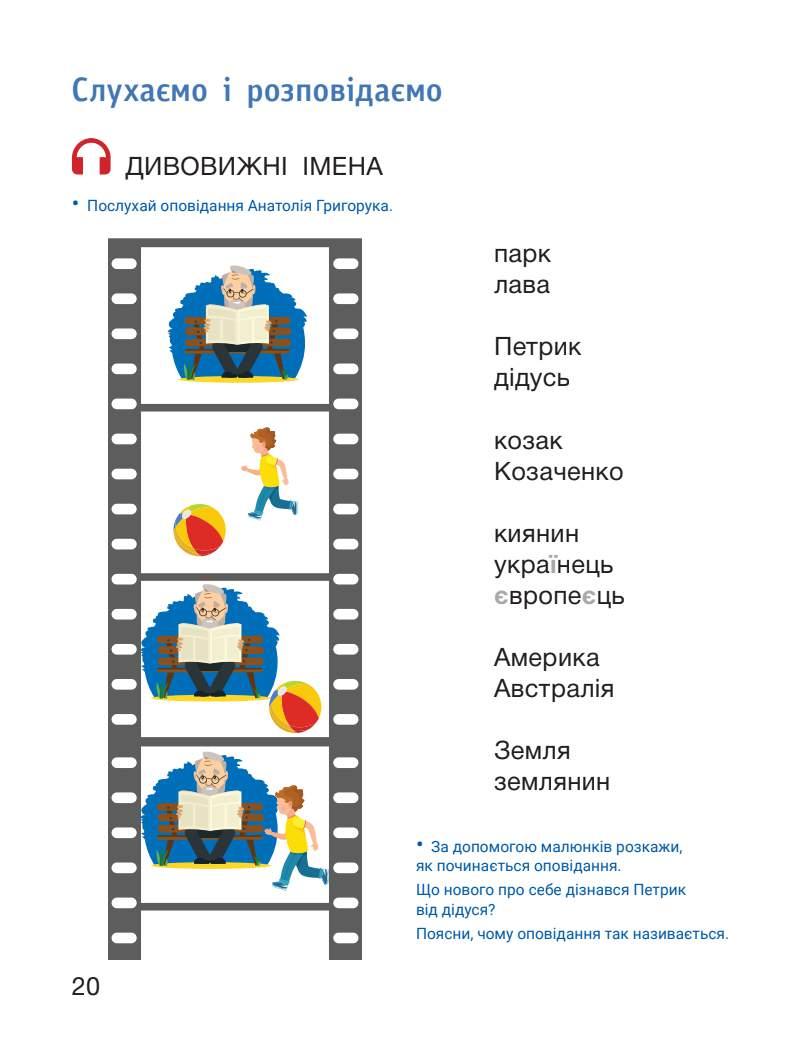 Слухаємо і розповідаємо

ДИВОВИЖНІ ІМЕНА

• Послухай оповідання Анатолія Григорука.

парк
лава

Петрик
дідусь

козак
Козаченко

киянин
українець
європеєць

Америка
Австралія

Земля
землянин

• За допомогою малюнків розкажи, як починається оповідання.
Що нового про себе дізнався Петрик від дідуся?
Поясни, чому оповідання так називається.

20